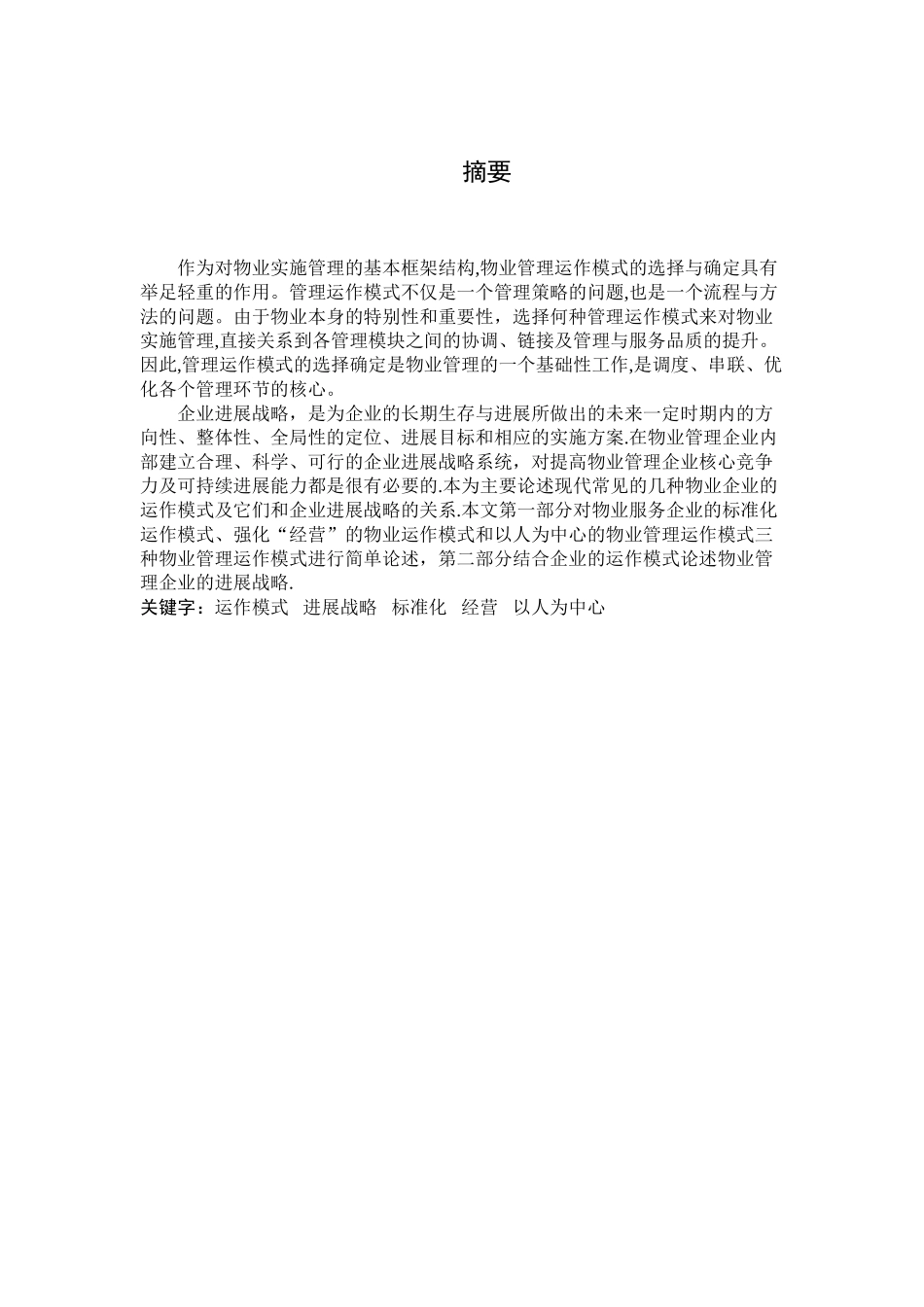 摘要

作为对物业实施管理的基本框架结构,物业管理运作模式的选择与确定具有举足轻重的作用。管理运作模式不仅是一个管理策略的问题,也是一个流程与方法的问题。由于物业本身的特别性和重要性，选择何种管理运作模式来对物业实施管理,直接关系到各管理模块之间的协调、链接及管理与服务品质的提升。因此,管理运作模式的选择确定是物业管理的一个基础性工作,是调度、串联、优化各个管理环节的核心。

企业进展战略，是为企业的长期生存与进展所做出的未来一定时期内的方向性、整体性、全局性的定位、进展目标和相应的实施方案.在物业管理企业内部建立合理、科学、可行的企业进展战略系统，对提高物业管理企业核心竞争力及可持续进展能力都是很有必要的.本为主要论述现代常见的几种物业企业的运作模式及它们和企业进展战略的关系.本文第一部分对物业服务企业的标准化运作模式、强化“经营”的物业运作模式和以人为中心的物业管理运作模式三种物业管理运作模式进行简单论述，第二部分结合企业的运作模式论述物业管理企业的进展战略.

关键字：运作模式 进展战略 标准化 经营 以人为中心